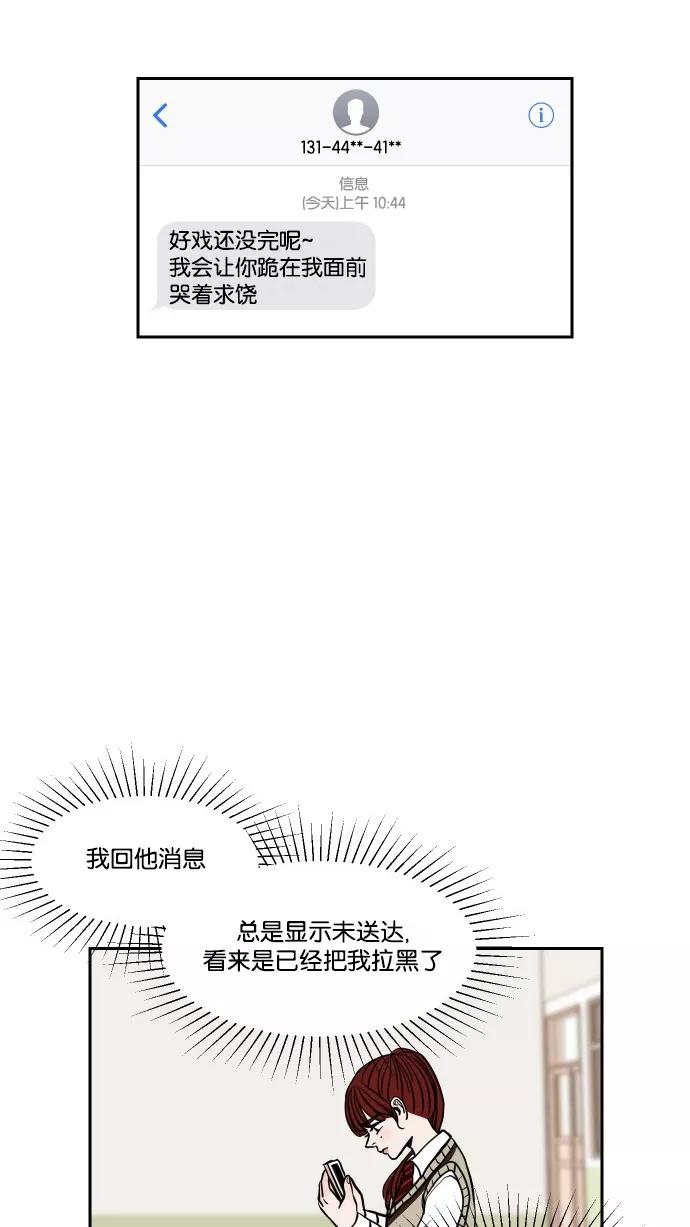 131-44**-41**

信息
(今天)上午 10:44

好戏还没完呢~
我会让你跪在我面前
哭着求饶

我回他消息

总是显示未送达,
看来是已经把我拉黑了